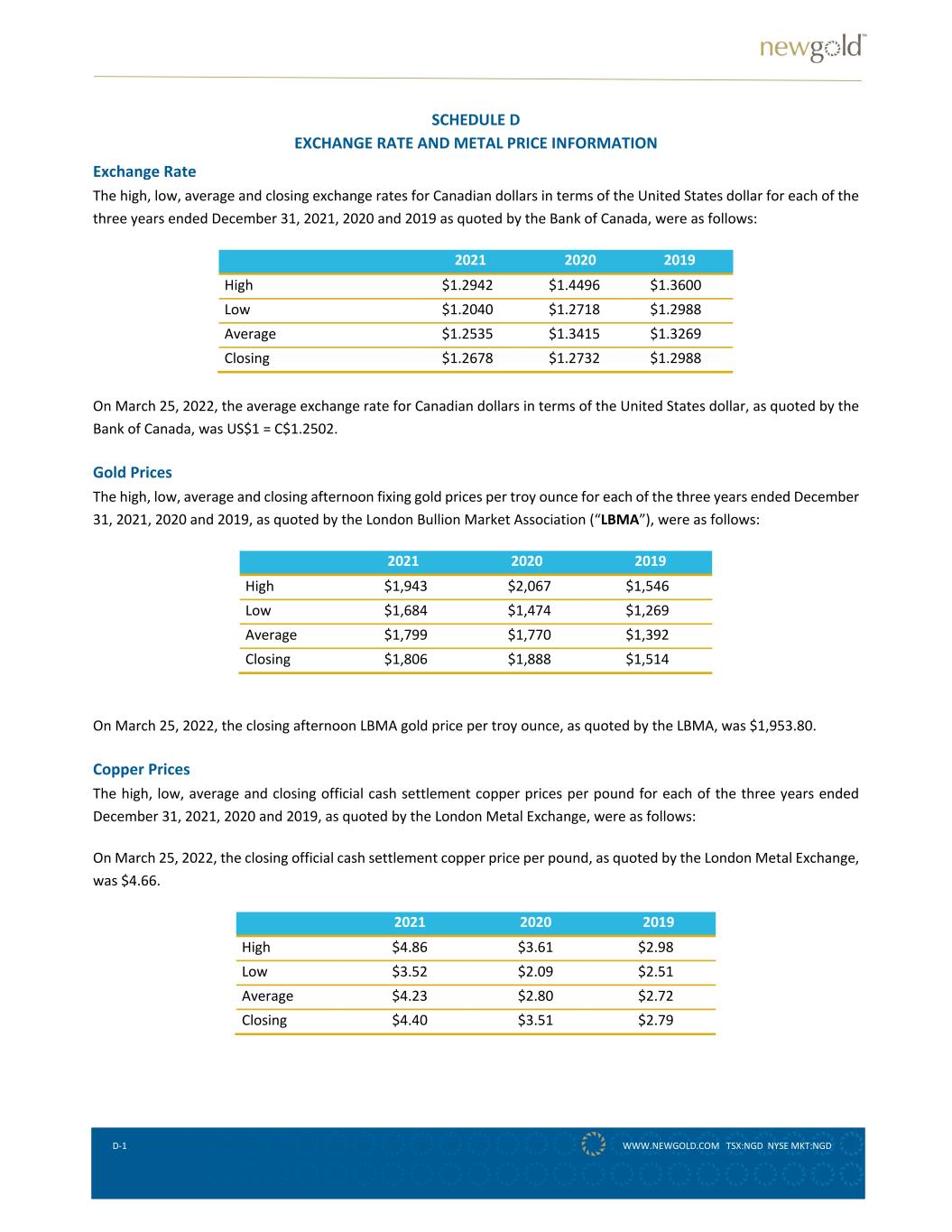 newgold™

SCHEDULE D
EXCHANGE RATE AND METAL PRICE INFORMATION

Exchange Rate

The high, low, average and closing exchange rates for Canadian dollars in terms of the United States dollar for each of the three years ended December 31, 2021, 2020 and 2019 as quoted by the Bank of Canada, were as follows:

| | 2021 | 2020 | 2019 |
|---|---|---|---|
| High | \$1.2942 | \$1.4496 | \$1.3600 |
| Low | \$1.2040 | \$1.2718 | \$1.2988 |
| Average | \$1.2535 | \$1.3415 | \$1.3269 |
| Closing | \$1.2678 | \$1.2732 | \$1.2988 |

On March 25, 2022, the average exchange rate for Canadian dollars in terms of the United States dollar, as quoted by the Bank of Canada, was US\$1 = C\$1.2502.

Gold Prices

The high, low, average and closing afternoon fixing gold prices per troy ounce for each of the three years ended December 31, 2021, 2020 and 2019, as quoted by the London Bullion Market Association (“LBMA”), were as follows:

| | 2021 | 2020 | 2019 |
|---|---|---|---|
| High | \$1,943 | \$2,067 | \$1,546 |
| Low | \$1,684 | \$1,474 | \$1,269 |
| Average | \$1,799 | \$1,770 | \$1,392 |
| Closing | \$1,806 | \$1,888 | \$1,514 |

On March 25, 2022, the closing afternoon LBMA gold price per troy ounce, as quoted by the LBMA, was \$1,953.80.

Copper Prices

The high, low, average and closing official cash settlement copper prices per pound for each of the three years ended December 31, 2021, 2020 and 2019, as quoted by the London Metal Exchange, were as follows:

On March 25, 2022, the closing official cash settlement copper price per pound, as quoted by the London Metal Exchange, was \$4.66.

| | 2021 | 2020 | 2019 |
|---|---|---|---|
| High | \$4.86 | \$3.61 | \$2.98 |
| Low | \$3.52 | \$2.09 | \$2.51 |
| Average | \$4.23 | \$2.80 | \$2.72 |
| Closing | \$4.40 | \$3.51 | \$2.79 |

D-1

WWW.NEWGOLD.COM TSX:NGD NYSE MKT:NGD